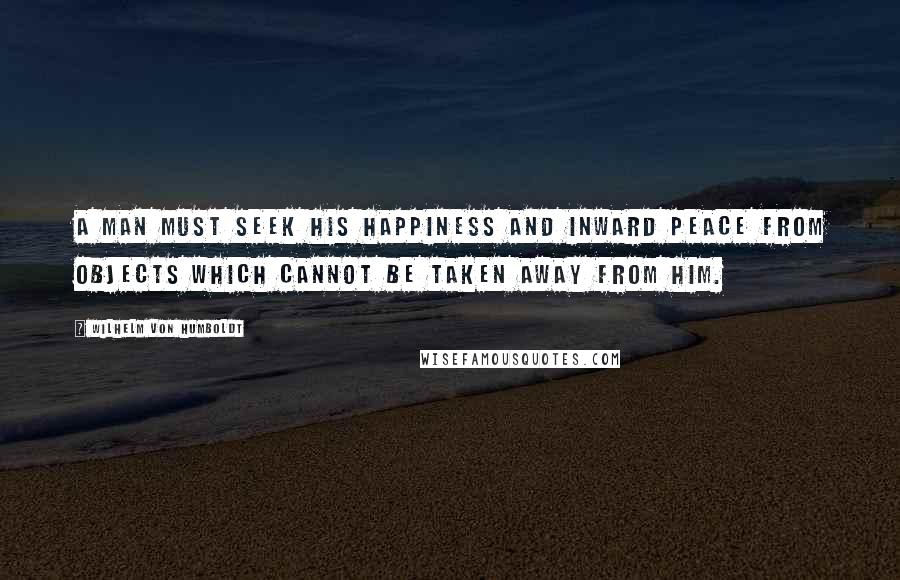 A MAN MUST SEEK HIS HAPPINESS AND INWARD PEACE FROM OBJECTS WHICH CANNOT BE TAKEN AWAY FROM HIM.

WILHELM VON HUMBOLDT

WISEFAMOUSQUOTES.COM